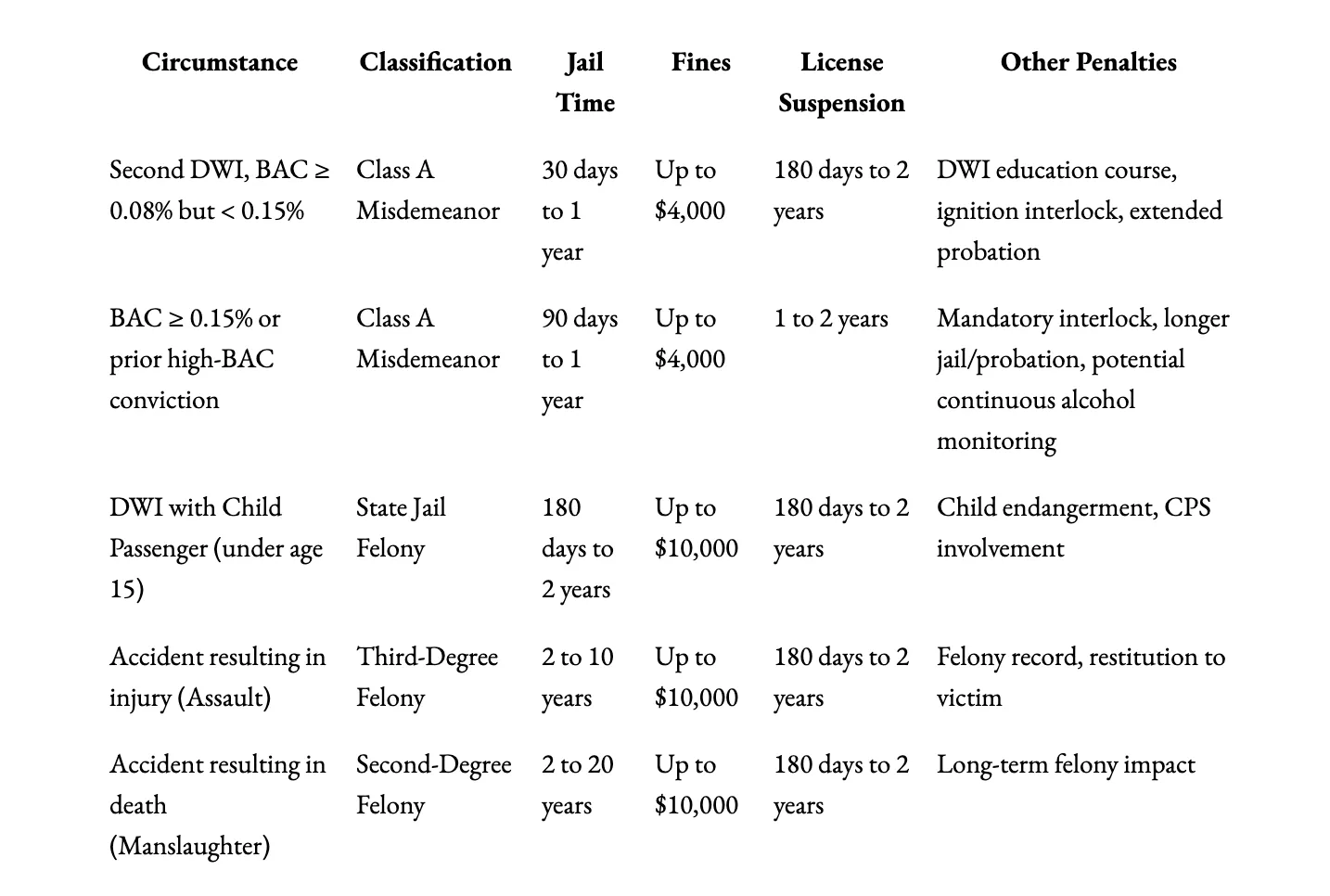 | Circumstance | Classification | Jail Time | Fines | License Suspension | Other Penalties |
|---|---|---|---|---|---|
| Second DWI, BAC ≥ 0.08% but < 0.15% | Class A Misdemeanor | 30 days to 1 year | Up to \$4,000 | 180 days to 2 years | DWI education course, ignition interlock, extended probation |
| BAC ≥ 0.15% or prior high-BAC conviction | Class A Misdemeanor | 90 days to 1 year | Up to \$4,000 | 1 to 2 years | Mandatory interlock, longer jail/probation, potential continuous alcohol monitoring |
| DWI with Child Passenger (under age 15) | State Jail Felony | 180 days to 2 years | Up to \$10,000 | 180 days to 2 years | Child endangerment, CPS involvement |
| Accident resulting in injury (Assault) | Third-Degree Felony | 2 to 10 years | Up to \$10,000 | 180 days to 2 years | Felony record, restitution to victim |
| Accident resulting in death (Manslaughter) | Second-Degree Felony | 2 to 20 years | Up to \$10,000 | 180 days to 2 years | Long-term felony impact |